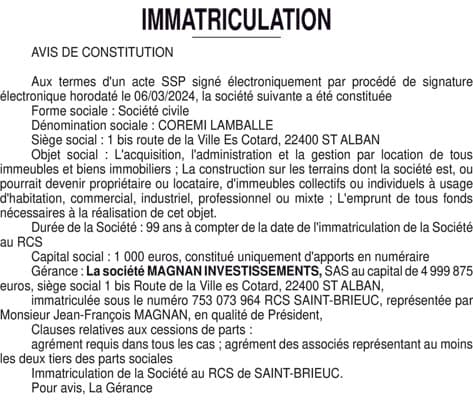 IMMATRICULATION

AVIS DE CONSTITUTION

Aux termes d'un acte SSP signé électroniquement par procédé de signature électronique horodaté le 06/03/2024, la société suivante a été constituée

Forme sociale : Société civile

Dénomination sociale : COREMI LAMBALLE

Siège social : 1 bis route de la Ville Es Cotard, 22400 ST ALBAN

Objet social : L'acquisition, l'administration et la gestion par location de tous immeubles et biens immobiliers ; La construction sur les terrains dont la société est, ou pourrait devenir propriétaire ou locataire, d'immeubles collectifs ou individuels à usage d'habitation, commercial, industriel, professionnel ou mixte ; L'emprunt de tous fonds nécessaires à la réalisation de cet objet.

Durée de la Société : 99 ans à compter de la date de l'immatriculation de la Société au RCS

Capital social : 1 000 euros, constitué uniquement d'apports en numéraire

Gérance : La société MAGNAN INVESTISSEMENTS, SAS au capital de 4 999 875 euros, siège social 1 bis Route de la Ville es Cotard, 22400 ST ALBAN,

immatriculée sous le numéro 753 073 964 RCS SAINT-BRIEUC, représentée par Monsieur Jean-François MAGNAN, en qualité de Président,

Clauses relatives aux cessions de parts :

agrément requis dans tous les cas ; agrément des associés représentant au moins les deux tiers des parts sociales

Immatriculation de la Société au RCS de SAINT-BRIEUC.

Pour avis, La Gérance